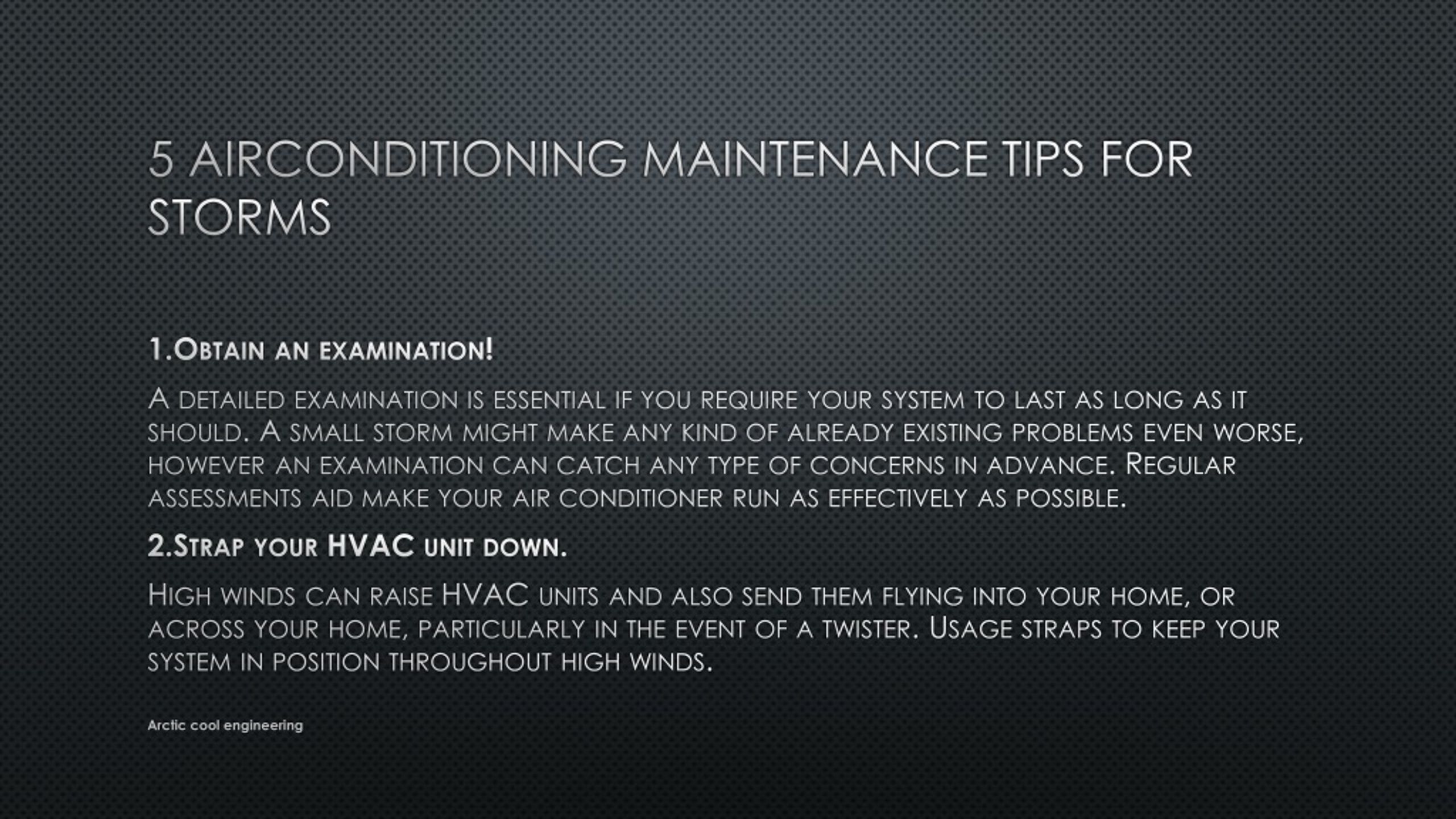 5 AIRCONDITIONING MAINTENANCE TIPS FOR STORMS

1.Obtain an examination!

A detailed examination is essential if you require your system to last as long as it should. A small storm might make any kind of already existing problems even worse, however an examination can catch any type of concerns in advance. Regular assessments aid make your air conditioner run as effectively as possible.

2.Strap your HVAC unit down.

High winds can raise HVAC units and also send them flying into your home, or across your home, particularly in the event of a twister. Usage straps to keep your system in position throughout high winds.

Arctic cool engineering